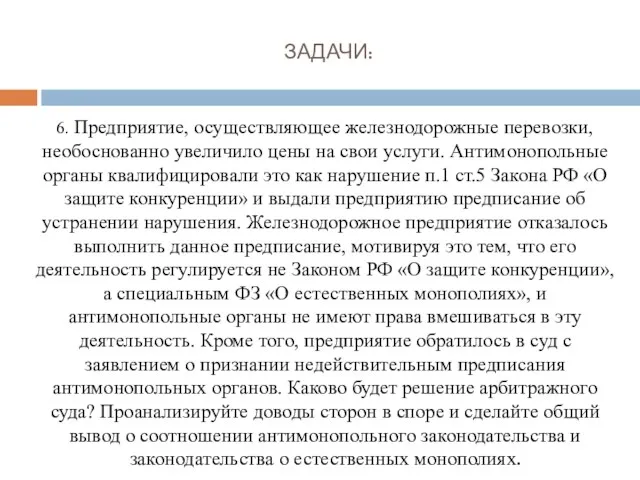 ЗАДАЧИ:

6. Предприятие, осуществляющее железнодорожные перевозки, необоснованно увеличило цены на свои услуги. Антимонопольные органы квалифицировали это как нарушение п.1 ст.5 Закона РФ «О защите конкуренции» и выдали предприятию предписание об устранении нарушения. Железнодорожное предприятие отказалось выполнить данное предписание, мотивируя это тем, что его деятельность регулируется не Законом РФ «О защите конкуренции», а специальным ФЗ «О естественных монополиях», и антимонопольные органы не имеют права вмешиваться в эту деятельность. Кроме того, предприятие обратилось в суд с заявлением о признании недействительным предписания антимонопольных органов. Каково будет решение арбитражного суда? Проанализируйте доводы сторон в споре и сделайте общий вывод о соотношении антимонопольного законодательства и законодательства о естественных монополиях.